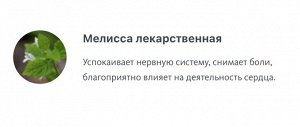 Мелисса лекарственная

Успокаивает нервную систему, снимает боли, благоприятно влияет на деятельность сердца.